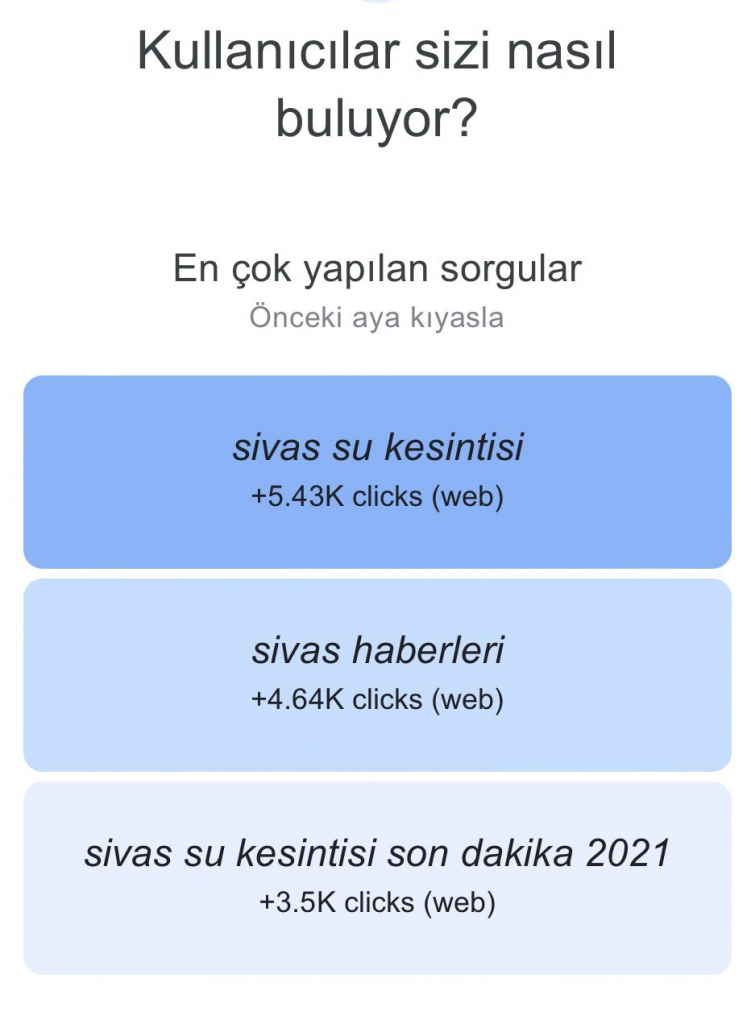 Kullanıcılar sizi nasıl buluyor?

En çok yapılan sorgular
Önceki aya kıyasla

sivas su kesintisi
+5.43K clicks (web)

sivas haberleri
+4.64K clicks (web)

sivas su kesintisi son dakika 2021
+3.5K clicks (web)